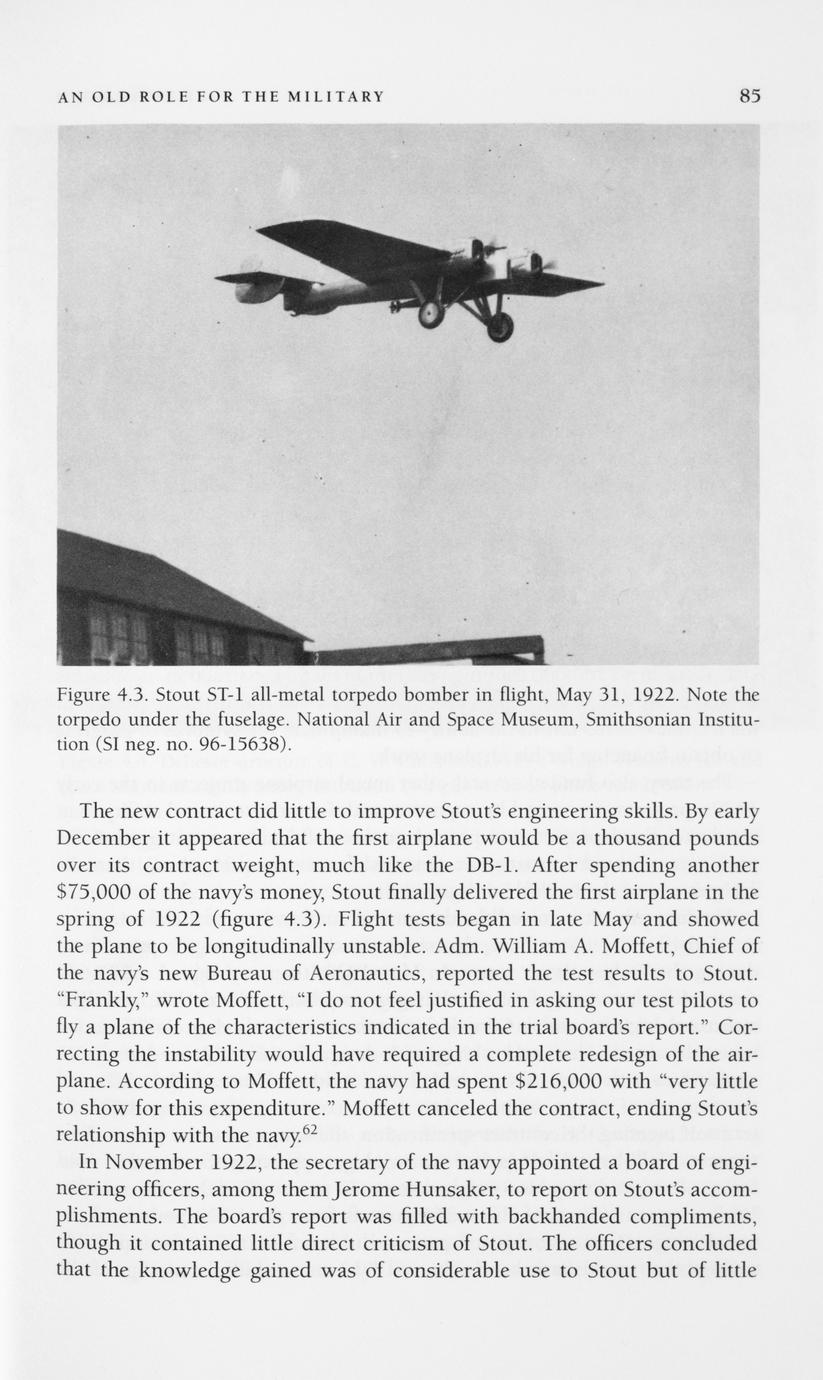 AN OLD ROLE FOR THE MILITARY

85

Figure 4.3. Stout ST-1 all-metal torpedo bomber in flight, May 31, 1922. Note the torpedo under the fuselage. National Air and Space Museum, Smithsonian Institution (SI neg. no. 96-15638).

The new contract did little to improve Stout's engineering skills. By early December it appeared that the first airplane would be a thousand pounds over its contract weight, much like the DB-1. After spending another \$75,000 of the navy's money, Stout finally delivered the first airplane in the spring of 1922 (figure 4.3). Flight tests began in late May and showed the plane to be longitudinally unstable. Adm. William A. Moffett, Chief of the navy's new Bureau of Aeronautics, reported the test results to Stout. "Frankly," wrote Moffett, "I do not feel justified in asking our test pilots to fly a plane of the characteristics indicated in the trial board's report." Correcting the instability would have required a complete redesign of the airplane. According to Moffett, the navy had spent \$216,000 with "very little to show for this expenditure." Moffett canceled the contract, ending Stout's relationship with the navy.$^{62}$

In November 1922, the secretary of the navy appointed a board of engineering officers, among them Jerome Hunsaker, to report on Stout's accomplishments. The board's report was filled with backhanded compliments, though it contained little direct criticism of Stout. The officers concluded that the knowledge gained was of considerable use to Stout but of little